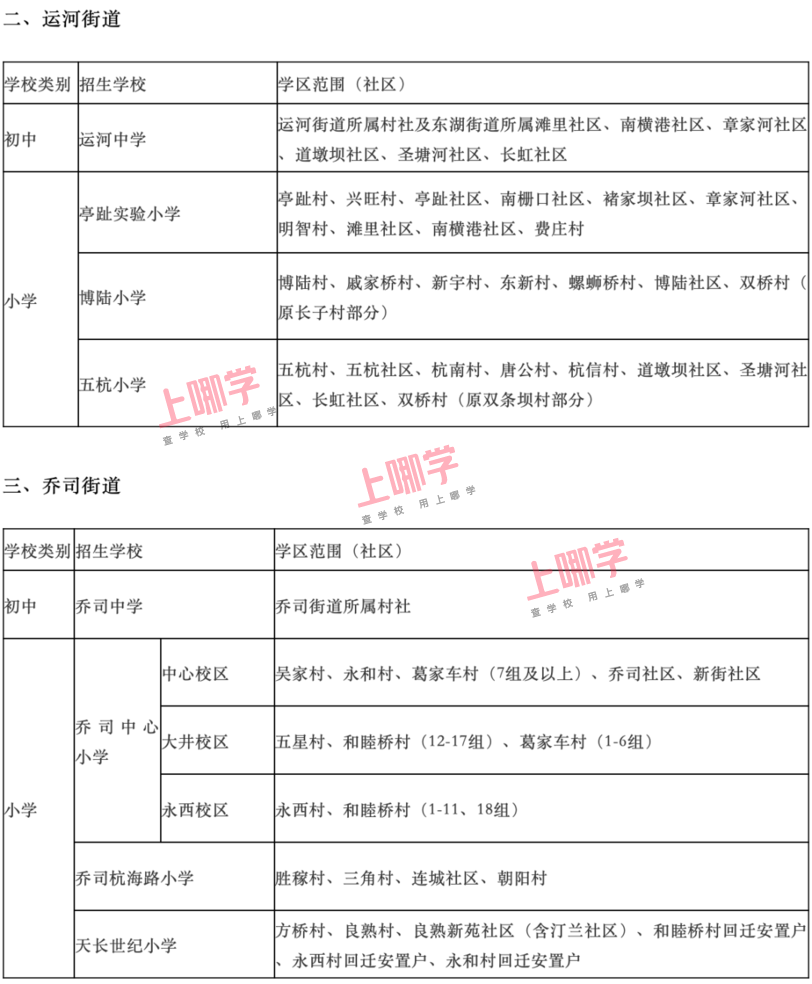 二、运河街道

| 学校类别 | 招生学校 | 学区范围（社区） |
|---|---|---|
| 初中 | 运河中学 | 运河街道所属村社及东湖街道所属滩里社区、南横港社区、章家河社区、道墩坝社区、圣塘河社区、长虹社区 |
| 小学 | 亭趾实验小学 | 亭趾村、兴旺村、亭趾社区、南栅口社区、褚家坝社区、章家河社区、明智村、滩里社区、南横港社区、费庄村 |
|  | 博陆小学 | 博陆村、戚家桥村、新宇村、东新村、螺蛳桥村、博陆社区、双桥村（原长子村部分） |
|  | 五杭小学 | 五杭村、五杭社区、杭南村、唐公村、杭信村、道墩坝社区、圣塘河社区、长虹社区、双桥村（原双条坝村部分） |

三、乔司街道

| 学校类别 | 招生学校 |  | 学区范围（社区） |
|---|---|---|---|
| 初中 | 乔司中学 |  | 乔司街道所属村社 |
| 小学 | 乔司中心小学 | 中心校区 | 吴家村、永和村、葛家车村（7组及以上）、乔司社区、新街社区 |
|  |  | 大井校区 | 五星村、和睦桥村（12-17组）、葛家车村（1-6组） |
|  |  | 永西校区 | 永西村、和睦桥村（1-11、18组） |
|  | 乔司杭海路小学 |  | 胜稼村、三角村、连城社区、朝阳村 |
|  | 天长世纪小学 |  | 方桥村、良熟村、良熟新苑社区（含汀兰社区）、和睦桥村回迁安置户、永西村回迁安置户、永和村回迁安置户 |

上哪学
查学校 用上哪学